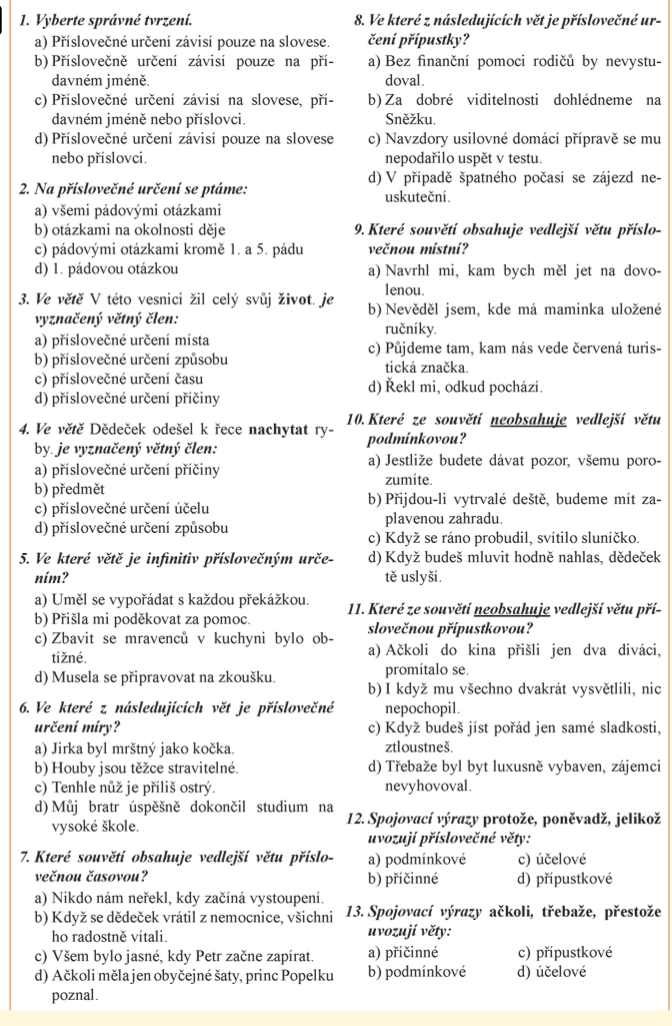 1. Vyberte správné tvrzení.
a) Příslovečné určení závisí pouze na slovese.
b) Příslovečné určení závisí pouze na přídavném jméně.
c) Příslovečné určení závisí na slovese, přídavném jméně nebo příslovci.
d) Příslovečné určení závisí pouze na slovese nebo příslovci.

2. Na příslovečné určení se ptáme:
a) všemi pádovými otázkami
b) otázkami na okolnosti děje
c) pádovými otázkami kromě 1. a 5. pádu
d) 1. pádovou otázkou

3. Ve větě V této vesnici žil celý svůj život. je vyznačený větný člen:
a) příslovečné určení místa
b) příslovečné určení způsobu
c) příslovečné určení času
d) příslovečné určení příčiny

4. Ve větě Dědeček odešel k řece nachytat ryby. je vyznačený větný člen:
a) příslovečné určení příčiny
b) předmět
c) příslovečné určení účelu
d) příslovečné určení způsobu

5. Ve které větě je infinitiv příslovečným určením?
a) Uměl se vypořádat s každou překážkou.
b) Přišla mi poděkovat za pomoc.
c) Zbavit se mravenců v kuchyni bylo obtížné.
d) Musela se připravovat na zkoušku.

6. Ve které z následujících vět je příslovečné určení míry?
a) Jirka byl mrštný jako kočka.
b) Houby jsou těžce stravitelné.
c) Tenhle nůž je příliš ostrý.
d) Můj bratr úspěšně dokončil studium na vysoké škole.

7. Které souvětí obsahuje vedlejší větu příslovečnou časovou?
a) Nikdo nám neřekl, kdy začíná vystoupení.
b) Když se dědeček vrátil z nemocnice, všichni ho radostně vítali.
c) Všem bylo jasné, kdy Petr začne zapírat.
d) Ačkoli měla jen obyčejné šaty, princ Popelku poznal.

8. Ve které z následujících vět je příslovečné určení přípustky?
a) Bez finanční pomoci rodičů by nevystudoval.
b) Za dobré viditelnosti dohlédneme na Sněžku.
c) Navzdory usilovné domácí přípravě se mu nepodařilo uspět v testu.
d) V případě špatného počasí se zájezd neuskuteční.

9. Které souvětí obsahuje vedlejší větu příslovečnou místní?
a) Navrhl mi, kam bych měl jet na dovolenou.
b) Nevěděl jsem, kde má maminka uložené ručníky.
c) Půjdeme tam, kam nás vede červená turistická značka.
d) Řekl mi, odkud pochází.

10. Které ze souvětí neobsahuje vedlejší větu podmínkovou?
a) Jestliže budete dávat pozor, všemu porozumíte.
b) Přijdou-li vytrvalé deště, budeme mít zaplavenou zahradu.
c) Když se ráno probudil, svítilo sluníčko.
d) Když budeš mluvit hodně nahlas, dědeček tě uslyší.

11. Které ze souvětí neobsahuje vedlejší větu příslovečnou přípustkovou?
a) Ačkoli do kina přišli jen dva diváci, promítalo se.
b) I když mu všechno dvakrát vysvětlili, nic nepochopil.
c) Když budeš jíst pořád jen samé sladkosti, ztloustneš.
d) Třebaže byl byt luxusně vybaven, zájemci nevyhovoval.

12. Spojovací výrazy protože, poněvadž, jelikož uvozují příslovečné věty:
a) podmínkové
b) příčinné
c) účelové
d) přípustkové

13. Spojovací výrazy ačkoli, třebaže, přestože uvozují věty:
a) příčinné
b) podmínkové
c) přípustkové
d) účelové